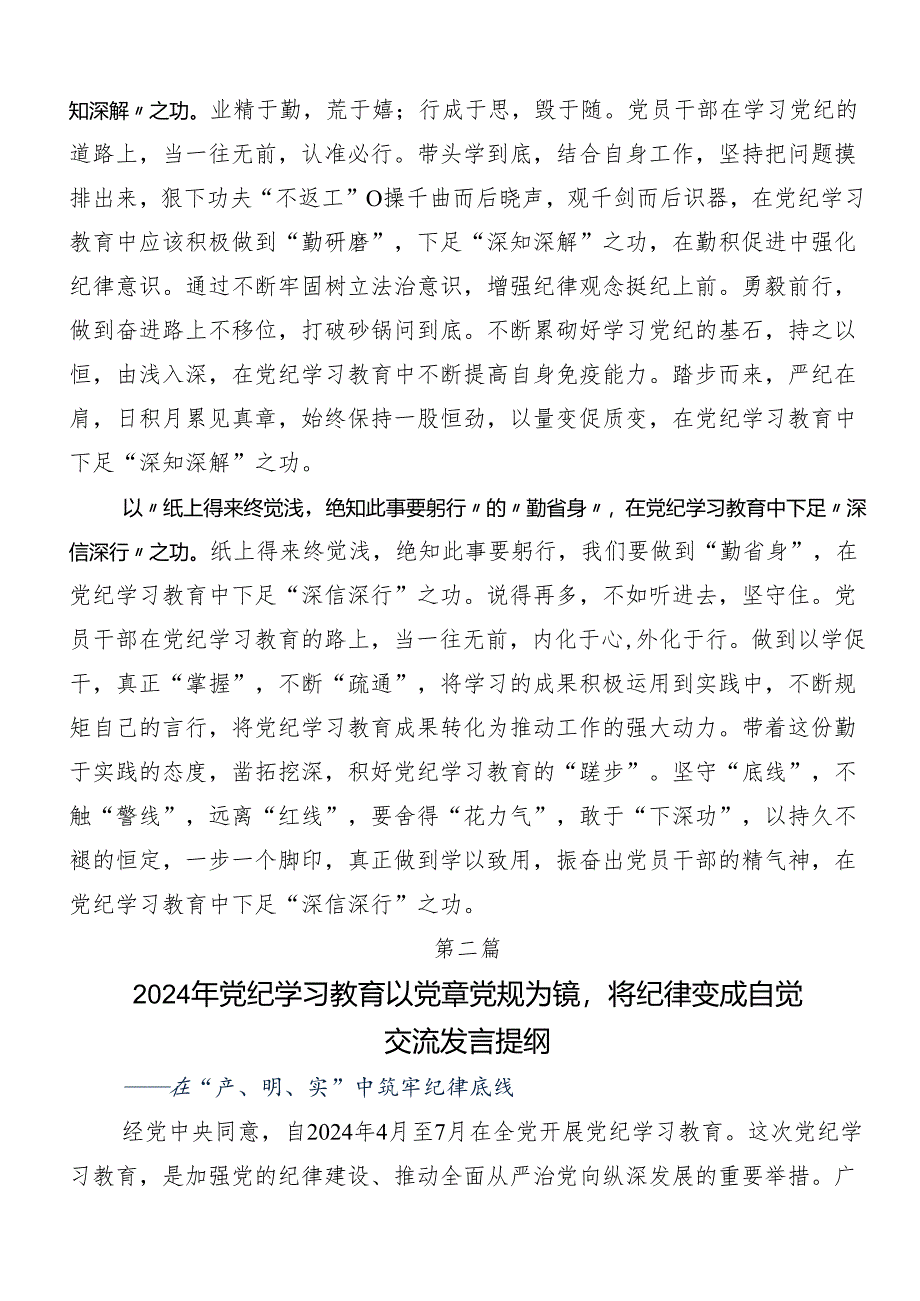 知深解〃之功。业精于勤，荒于嬉；行成于思，毁于随。党员干部在学习党纪的道路上，当一往无前，认准必行。带头学到底，结合自身工作，坚持把问题摸排出来，狠下功夫“不返工”O操千曲而后晓声，观千剑而后识器，在党纪学习教育中应该积极做到“勤研磨”，下足“深知深解”之功，在勤积促进中强化纪律意识。通过不断牢固树立法治意识，增强纪律观念挺纪上前。勇毅前行，做到奋进路上不移位，打破砂锅问到底。不断累砌好学习党纪的基石，持之以恒，由浅入深，在党纪学习教育中不断提高自身免疫能力。踏步而来，严纪在肩，日积月累见真章，始终保持一股恒劲，以量变促质变，在党纪学习教育中下足“深知深解”之功。

以〃纸上得来终觉浅，绝知此事要躬行〃的〃勤省身〃，在党纪学习教育中下足〃深信深行〃之功。纸上得来终觉浅，绝知此事要躬行，我们要做到“勤省身”，在党纪学习教育中下足“深信深行”之功。说得再多，不如听进去，坚守住。党员干部在党纪学习教育的路上，当一往无前，内化于心,外化于行。做到以学促干，真正“掌握”，不断“疏通”，将学习的成果积极运用到实践中，不断规矩自己的言行，将党纪学习教育成果转化为推动工作的强大动力。带着这份勤于实践的态度，凿拓挖深，积好党纪学习教育的“蹉步”。坚守“底线”，不触“警线”，远离“红线”，要舍得“花力气”，敢于“下深功”，以持久不褪的恒定，一步一个脚印，真正做到学以致用，振奋出党员干部的精气神，在党纪学习教育中下足“深信深行”之功。

第二篇

2024年党纪学习教育以党章党规为镜，将纪律变成自觉交流发言提纲

——在“产、明、实”中筑牢纪律底线

经党中央同意，自2024年4月至7月在全党开展党纪学习教育。这次党纪学习教育，是加强党的纪律建设、推动全面从严治党向纵深发展的重要举措。广